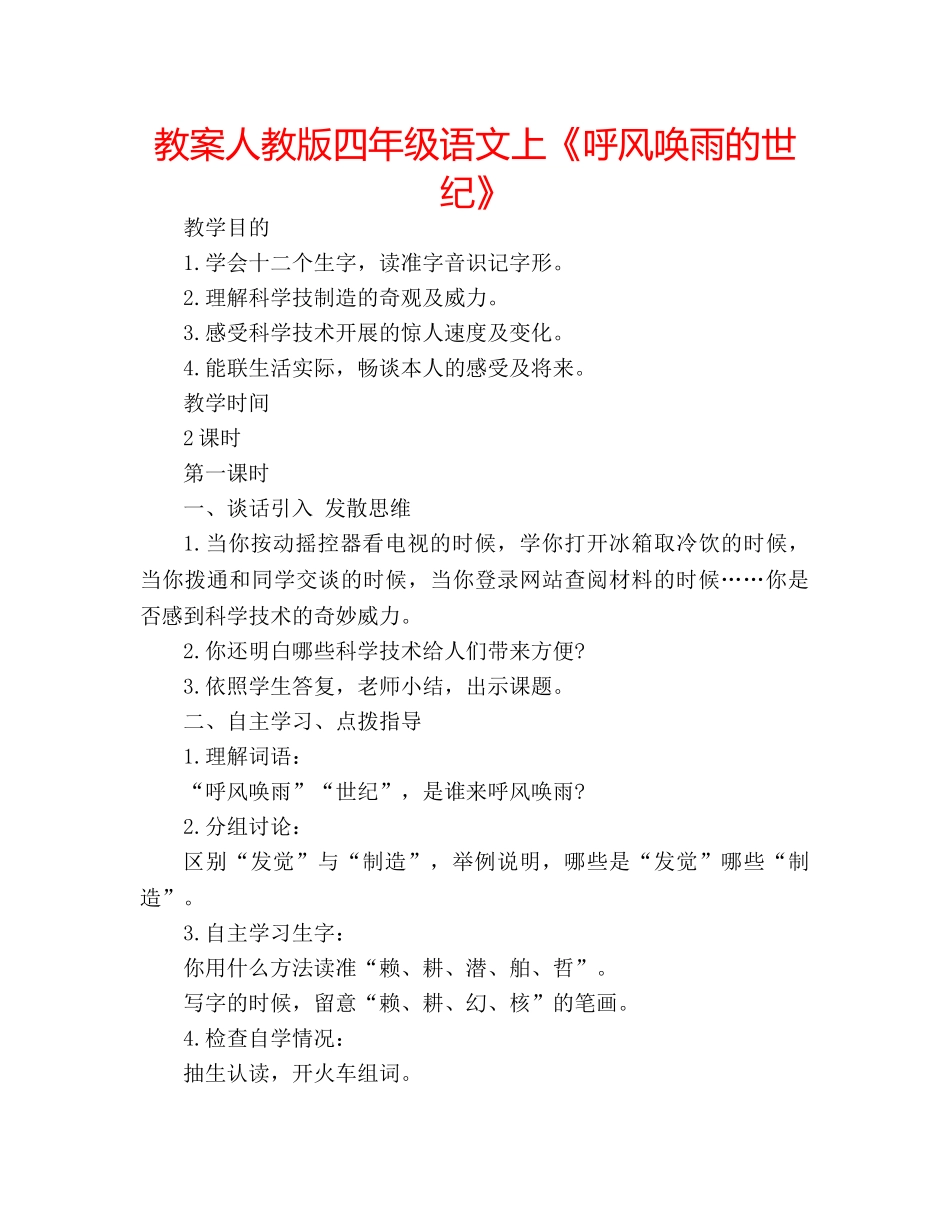 教案人教版四年级语文上《呼风唤雨的世纪》

教学目的

1.学会十二个生字，读准字音识记字形。

2.理解科学技制造的奇观及威力。

3.感受科学技术开展的惊人速度及变化。

4.能联生活实际，畅谈本人的感受及将来。

教学时间

2课时

第一课时

一、谈话引入 发散思维

1.当你按动摇控器看电视的时候，学你打开冰箱取冷饮的时候，当你拨通和同学交谈的时候，当你登录网站查阅材料的时候……你是否感到科学技术的奇妙威力。

2.你还明白哪些科学技术给人们带来方便?

3.依照学生答复，老师小结，出示课题。

二、自主学习、点拨指导

1.理解词语：

“呼风唤雨”“世纪”，是谁来呼风唤雨?

2.分组讨论：

区别“发觉”与“制造”，举例说明，哪些是“发觉”哪些“制造”。

3.自主学习生字：

你用什么方法读准“赖、耕、潜、舶、哲”。

写字的时候，留意“赖、耕、幻、核”的笔画。

4.检查自学情况：

抽生认读，开火车组词。